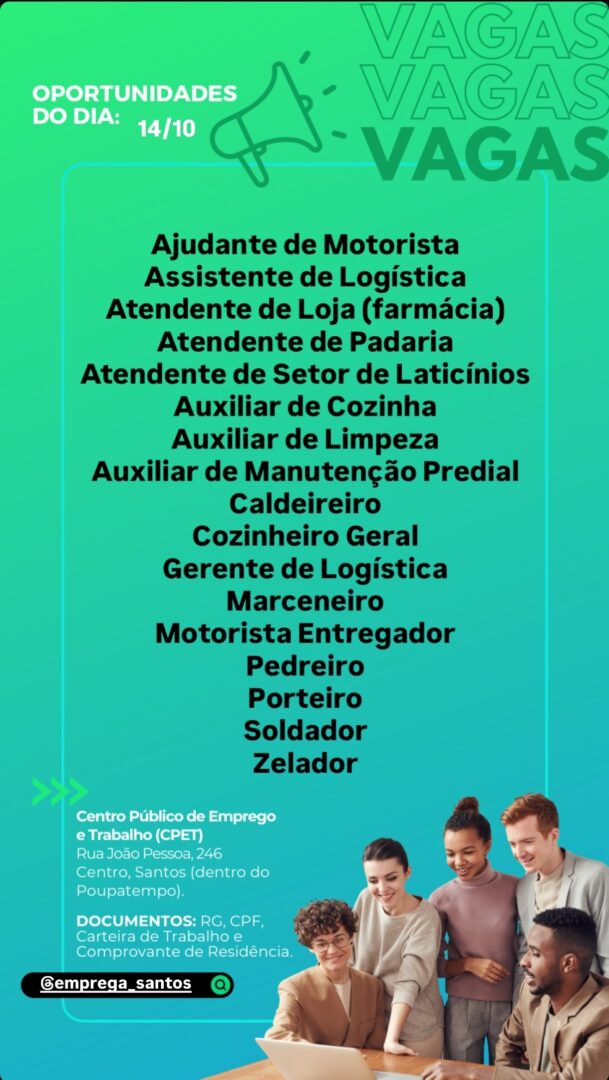 VAGAS
VAGAS
VAGAS

OPORTUNIDADES DO DIA: 14/10

Ajudante de Motorista
Assistente de Logística
Atendente de Loja (farmácia)
Atendente de Padaria
Atendente de Setor de Laticínios
Auxiliar de Cozinha
Auxiliar de Limpeza
Auxiliar de Manutenção Predial
Caldeireiro
Cozinheiro Geral
Gerente de Logística
Marceneiro
Motorista Entregador
Pedreiro
Porteiro
Soldador
Zelador

Centro Público de Emprego e Trabalho (CPET)
Rua João Pessoa, 246
Centro, Santos (dentro do Poupatempo).

DOCUMENTOS: RG, CPF, Carteira de Trabalho e Comprovante de Residência.

@emprega_santos